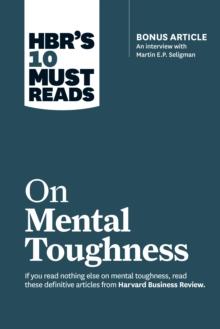 HBR'S 10 MUST READS

BONUS ARTICLE
An interview with Martin E.P. Seligman

On Mental Toughness

If you read nothing else on mental toughness, read these definitive articles from Harvard Business Review.